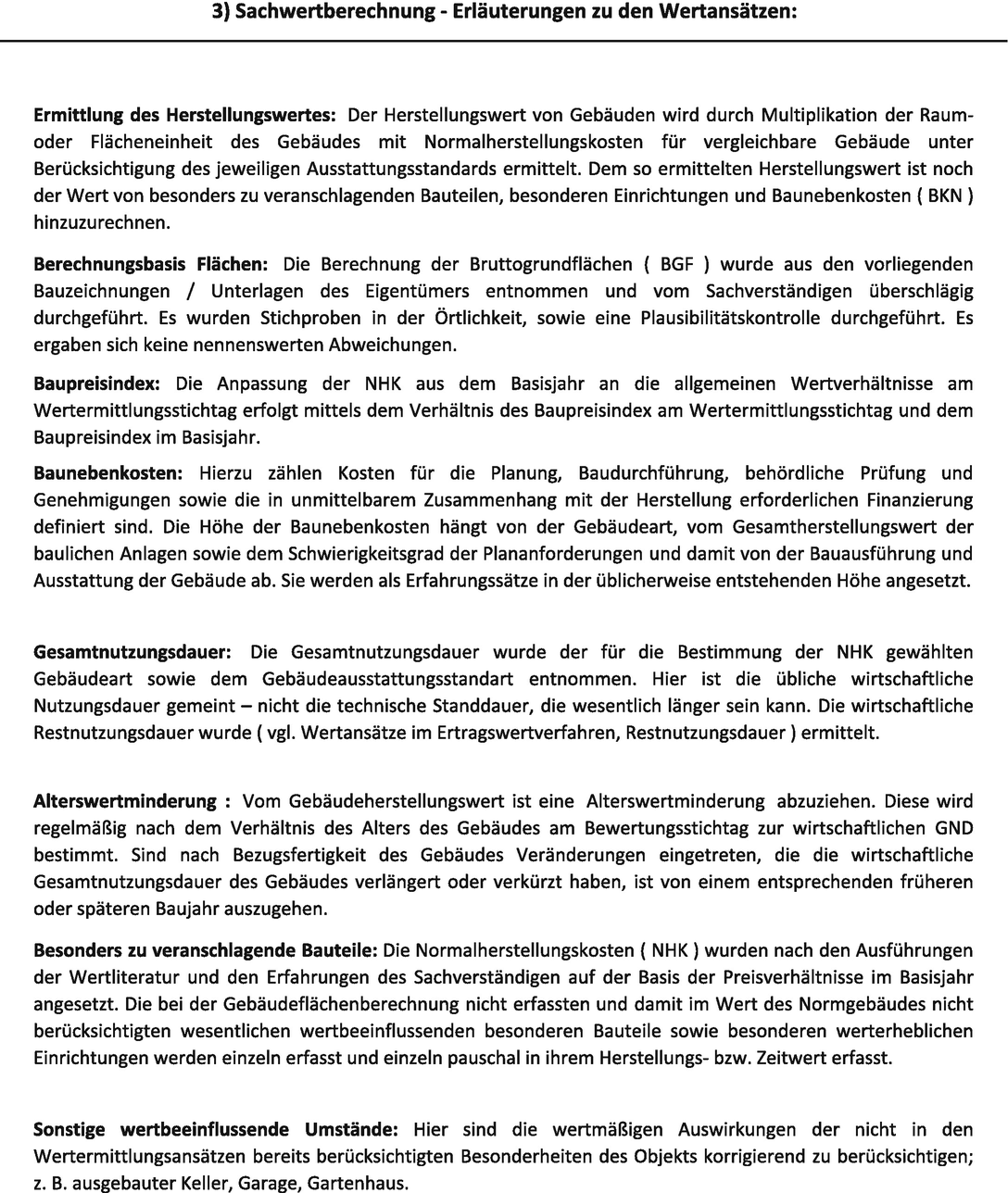 3) Sachwertberechnung - Erläuterungen zu den Wertansätzen:

Ermittlung des Herstellungswertes: Der Herstellungswert von Gebäuden wird durch Multiplikation der Raum- oder Flächeneinheit des Gebäudes mit Normalherstellungskosten für vergleichbare Gebäude unter Berücksichtigung des jeweiligen Ausstattungsstandards ermittelt. Dem so ermittelten Herstellungswert ist noch der Wert von besonders zu veranschlagenden Bauteilen, besonderen Einrichtungen und Baunebenkosten ( BKN ) hinzuzurechnen.

Berechnungsbasis Flächen: Die Berechnung der Bruttogrundflächen ( BGF ) wurde aus den vorliegenden Bauzeichnungen / Unterlagen des Eigentümers entnommen und vom Sachverständigen überschlägig durchgeführt. Es wurden Stichproben in der Örtlichkeit, sowie eine Plausibilitätskontrolle durchgeführt. Es ergaben sich keine nennenswerten Abweichungen.

Baupreisindex: Die Anpassung der NHK aus dem Basisjahr an die allgemeinen Wertverhältnisse am Wertermittlungsstichtag erfolgt mittels dem Verhältnis des Baupreisindex am Wertermittlungsstichtag und dem Baupreisindex im Basisjahr.

Baunebenkosten: Hierzu zählen Kosten für die Planung, Baudurchführung, behördliche Prüfung und Genehmigungen sowie die in unmittelbarem Zusammenhang mit der Herstellung erforderlichen Finanzierung definiert sind. Die Höhe der Baunebenkosten hängt von der Gebäudeart, vom Gesamtherstellungswert der baulichen Anlagen sowie dem Schwierigkeitsgrad der Plananforderungen und damit von der Bauausführung und Ausstattung der Gebäude ab. Sie werden als Erfahrungssätze in der üblicherweise entstehenden Höhe angesetzt.

Gesamtnutzungsdauer: Die Gesamtnutzungsdauer wurde der für die Bestimmung der NHK gewählten Gebäudeart sowie dem Gebäudeausstattungsstandart entnommen. Hier ist die übliche wirtschaftliche Nutzungsdauer gemeint – nicht die technische Standdauer, die wesentlich länger sein kann. Die wirtschaftliche Restnutzungsdauer wurde ( vgl. Wertansätze im Ertragswertverfahren, Restnutzungsdauer ) ermittelt.

Alterswertminderung : Vom Gebäudeherstellungswert ist eine Alterswertminderung abzuziehen. Diese wird regelmäßig nach dem Verhältnis des Alters des Gebäudes am Bewertungsstichtag zur wirtschaftlichen GND bestimmt. Sind nach Bezugsfertigkeit des Gebäudes Veränderungen eingetreten, die die wirtschaftliche Gesamtnutzungsdauer des Gebäudes verlängert oder verkürzt haben, ist von einem entsprechenden früheren oder späteren Baujahr auszugehen.

Besonders zu veranschlagende Bauteile: Die Normalherstellungskosten ( NHK ) wurden nach den Ausführungen der Wertliteratur und den Erfahrungen des Sachverständigen auf der Basis der Preisverhältnisse im Basisjahr angesetzt. Die bei der Gebäudeflächenberechnung nicht erfassten und damit im Wert des Normgebäudes nicht berücksichtigten wesentlichen wertbeeinflussenden besonderen Bauteile sowie besonderen werterheblichen Einrichtungen werden einzeln erfasst und einzeln pauschal in ihrem Herstellungs- bzw. Zeitwert erfasst.

Sonstige wertbeeinflussende Umstände: Hier sind die wertmäßigen Auswirkungen der nicht in den Wertermittlungsansätzen bereits berücksichtigten Besonderheiten des Objekts korrigierend zu berücksichtigen; z. B. ausgebauter Keller, Garage, Gartenhaus.